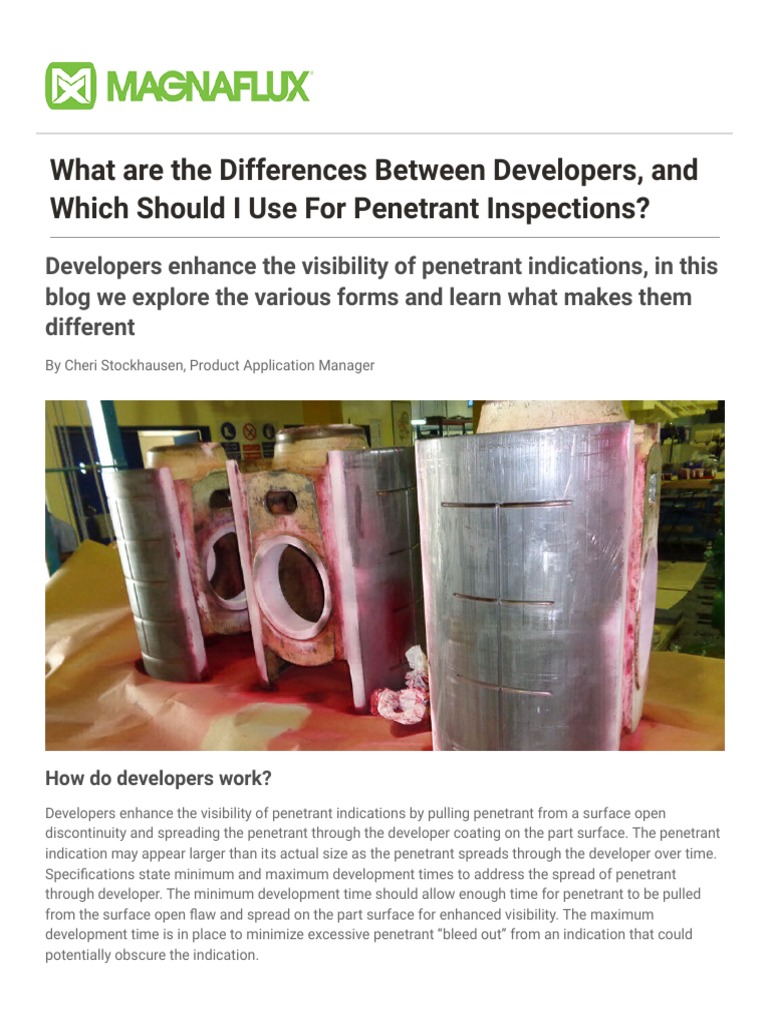 MAGNAFLUX

What are the Differences Between Developers, and Which Should I Use For Penetrant Inspections?

Developers enhance the visibility of penetrant indications, in this blog we explore the various forms and learn what makes them different

By Cheri Stockhausen, Product Application Manager

How do developers work?

Developers enhance the visibility of penetrant indications by pulling penetrant from a surface open discontinuity and spreading the penetrant through the developer coating on the part surface. The penetrant indication may appear larger than its actual size as the penetrant spreads through the developer over time. Specifications state minimum and maximum development times to address the spread of penetrant through developer. The minimum development time should allow enough time for penetrant to be pulled from the surface open flaw and spread on the part surface for enhanced visibility. The maximum development time is in place to minimize excessive penetrant "bleed out" from an indication that could potentially obscure the indication.